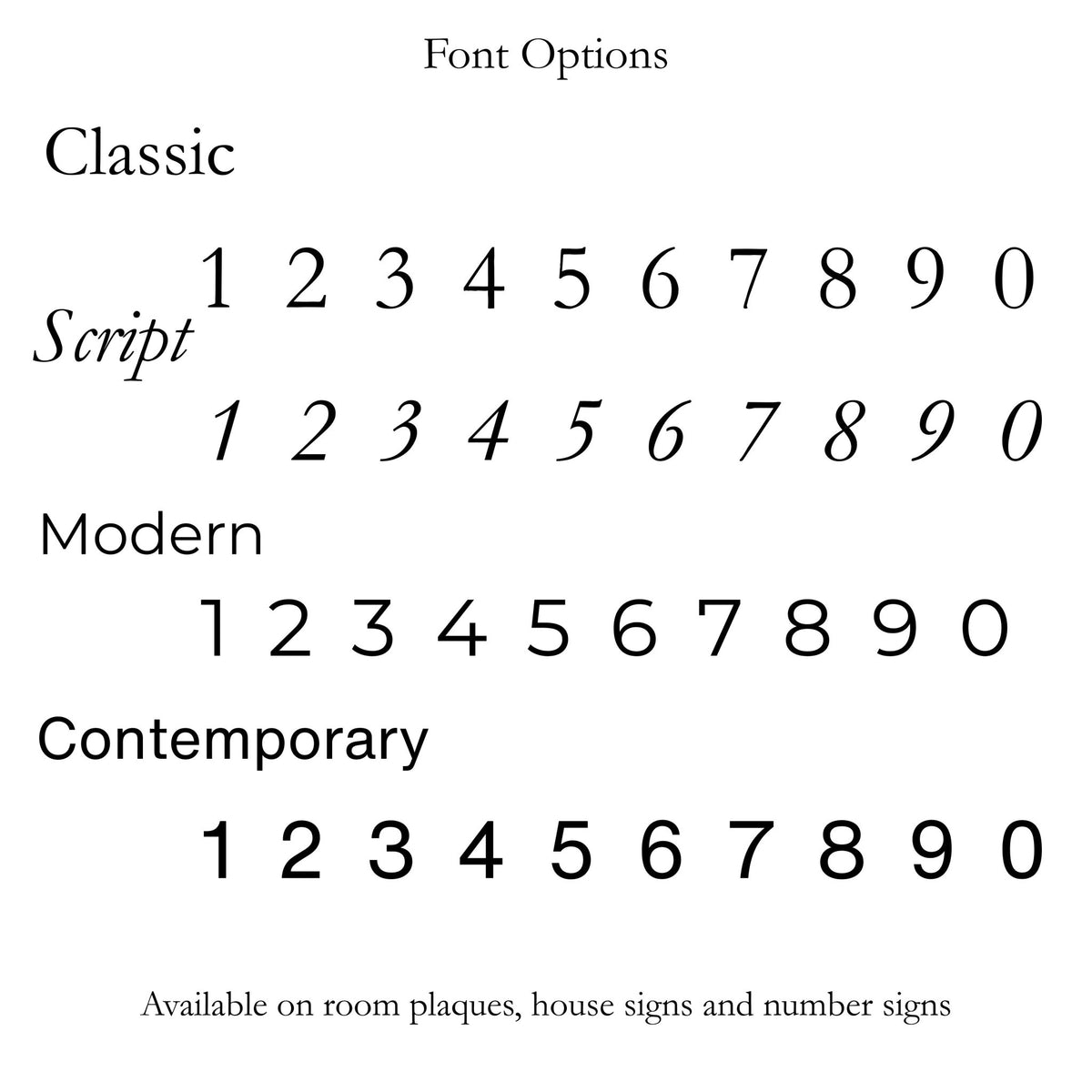 Font Options

Classic

1 2 3 4 5 6 7 8 9 0

Script

1 2 3 4 5 6 7 8 9 0

Modern

1 2 3 4 5 6 7 8 9 0

Contemporary

1 2 3 4 5 6 7 8 9 0

Available on room plaques, house signs and number signs